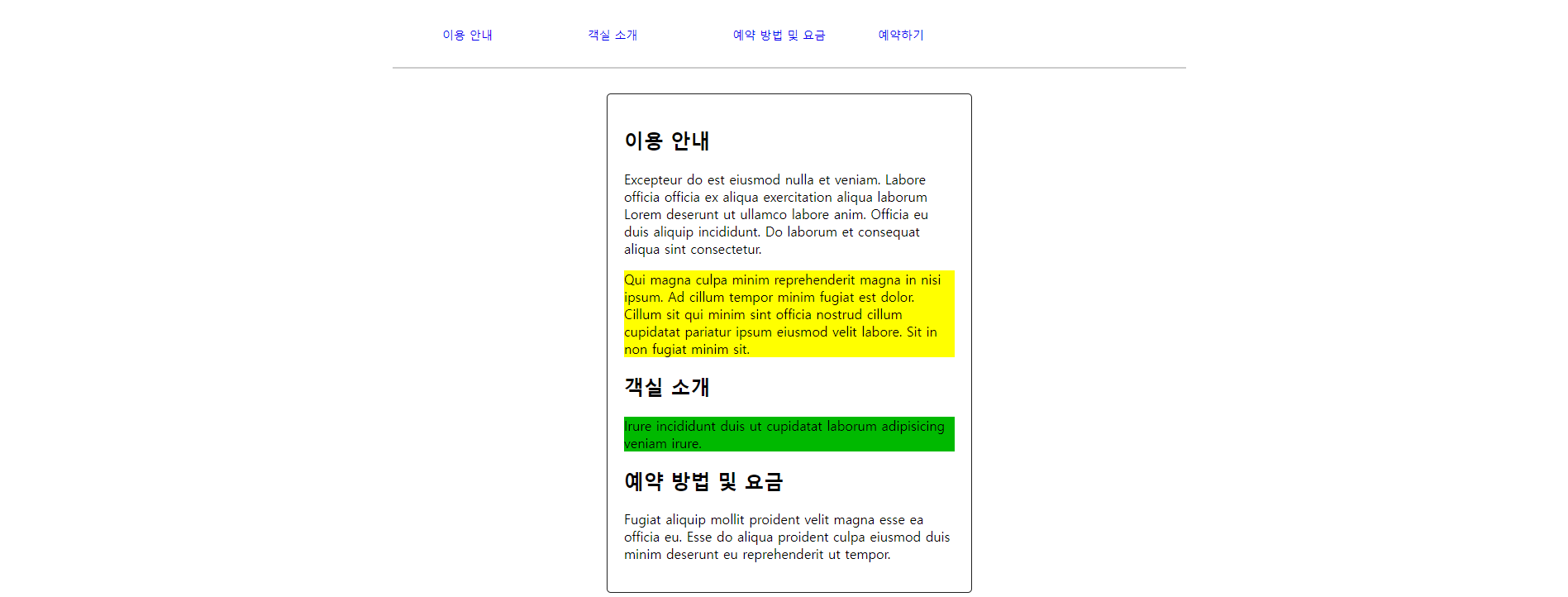 이용 안내 객실 소개 예약 방법 및 요금 예약하기

이용 안내

Excepteur do est eiusmod nulla et veniam. Labore officia officia ex aliqua exercitation aliqua laborum Lorem deserunt ut ullamco labore anim. Officia eu duis aliquip incididunt. Do laborum et consequat aliqua sint consectetur.

Qui magna culpa minim reprehenderit magna in nisi ipsum. Ad cillum tempor minim fugiat est dolor. Cillum sit qui minim sint officia nostrud cillum cupidatat pariatur ipsum eiusmod velit labore. Sit in non fugiat minim sit.

객실 소개

Irure incididunt duis ut cupidatat laborum adipisicing veniam irure.

예약 방법 및 요금

Fugiat aliquip mollit proident velit magna esse ea officia eu. Esse do aliqua proident culpa eiusmod duis minim deserunt eu reprehenderit ut tempor.